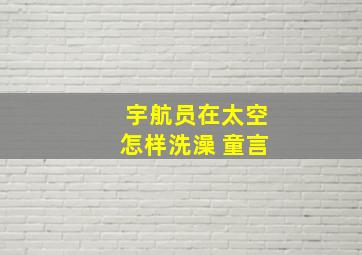 宇航员在太空
怎样洗澡 童言